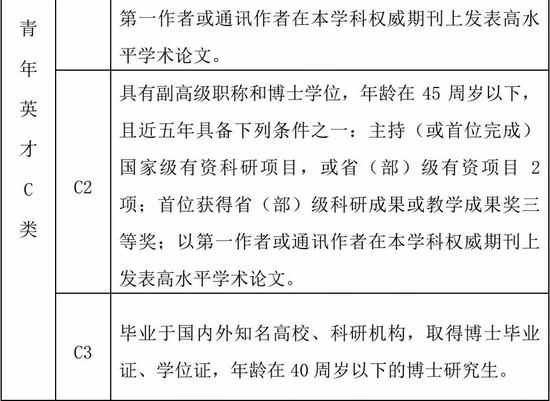 | 青年英才C类 | | 第一作者或通讯作者在本学科权威期刊上发表高水平学术论文。 |
|---|---|---|
| | C2 | 具有副高级职称和博士学位，年龄在 45 周岁以下，且近五年具备下列条件之一：主持（或首位完成）国家级有资科研项目，或省（部）级有资项目 2 项；首位获得省（部）级科研成果或教学成果奖三等奖；以第一作者或通讯作者在本学科权威期刊上发表高水平学术论文。 |
| | C3 | 毕业于国内外知名高校、科研机构，取得博士毕业证、学位证，年龄在 40 周岁以下的博士研究生。 |